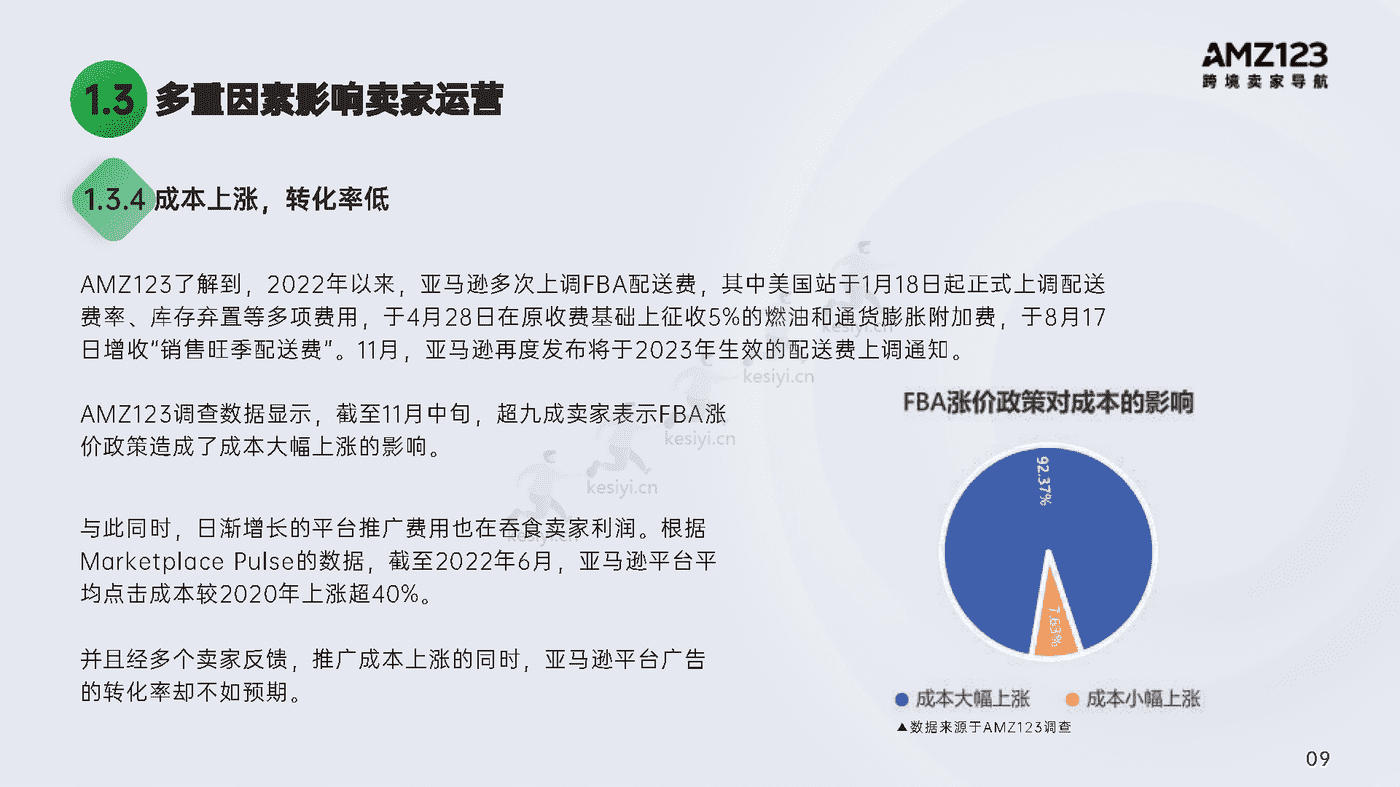 AMZ123
跨境卖家导航

1.3 多重因素影响卖家运营

1.3.4 成本上涨，转化率低

AMZ123了解到，2022年以来，亚马逊多次上调FBA配送费，其中美国站于1月18日起正式上调配送费率、库存弃置等多项费用，于4月28日在原收费基础上征收5%的燃油和通货膨胀附加费，于8月17日增收"销售旺季配送费"。11月，亚马逊再度发布将于2023年生效的配送费上调通知。

AMZ123调查数据显示，截至11月中旬，超九成卖家表示FBA涨价政策造成了成本大幅上涨的影响。

与此同时，日渐增长的平台推广费用也在吞食卖家利润。根据Marketplace Pulse的数据，截至2022年6月，亚马逊平台平均点击成本较2020年上涨超40%。

并且经多个卖家反馈，推广成本上涨的同时，亚马逊平台广告的转化率却不如预期。

kesiyi.cn
kesiyi.cn
kesiyi.cn

FBA涨价政策对成本的影响

92.37%
7.63%

成本大幅上涨　成本小幅上涨
▲数据来源于AMZ123调查

09